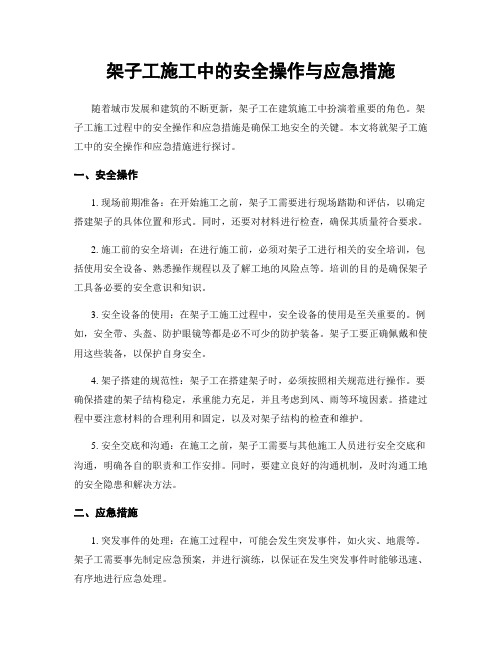 架子工施工中的安全操作与应急措施

随着城市发展和建筑的不断更新，架子工在建筑施工中扮演着重要的角色。架子工施工过程中的安全操作和应急措施是确保工地安全的关键。本文将就架子工施工中的安全操作和应急措施进行探讨。

一、安全操作

1. 现场前期准备：在开始施工之前，架子工需要进行现场踏勘和评估，以确定搭建架子的具体位置和形式。同时，还要对材料进行检查，确保其质量符合要求。

2. 施工前的安全培训：在进行施工前，必须对架子工进行相关的安全培训，包括使用安全设备、熟悉操作规程以及了解工地的风险点等。培训的目的是确保架子工具备必要的安全意识和知识。

3. 安全设备的使用：在架子工施工过程中，安全设备的使用是至关重要的。例如，安全带、头盔、防护眼镜等都是必不可少的防护装备。架子工要正确佩戴和使用这些装备，以保护自身安全。

4. 架子搭建的规范性：架子工在搭建架子时，必须按照相关规范进行操作。要确保搭建的架子结构稳定，承重能力充足，并且考虑到风、雨等环境因素。搭建过程中要注意材料的合理利用和固定，以及对架子结构的检查和维护。

5. 安全交底和沟通：在施工之前，架子工需要与其他施工人员进行安全交底和沟通，明确各自的职责和工作安排。同时，要建立良好的沟通机制，及时沟通工地的安全隐患和解决方法。

二、应急措施

1. 突发事件的处理：在施工过程中，可能会发生突发事件，如火灾、地震等。架子工需要事先制定应急预案，并进行演练，以保证在发生突发事件时能够迅速、有序地进行应急处理。